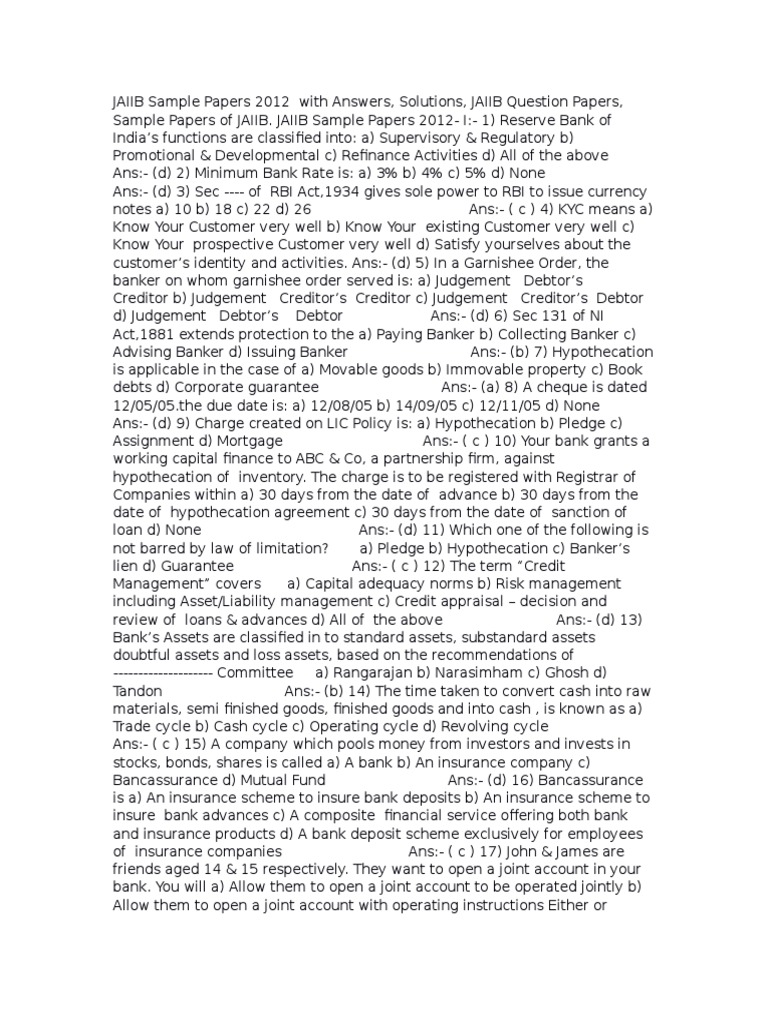 JAIIB Sample Papers 2012 with Answers, Solutions, JAIIB Question Papers, Sample Papers of JAIIB. JAIIB Sample Papers 2012- I:- 1) Reserve Bank of India's functions are classified into: a) Supervisory & Regulatory b) Promotional & Developmental c) Refinance Activities d) All of the above Ans:- (d) 2) Minimum Bank Rate is: a) 3% b) 4% c) 5% d) None Ans:- (d) 3) Sec ---- of RBI Act,1934 gives sole power to RBI to issue currency notes a) 10 b) 18 c) 22 d) 26 Ans:- ( c ) 4) KYC means a) Know Your Customer very well b) Know Your existing Customer very well c) Know Your prospective Customer very well d) Satisfy yourselves about the customer's identity and activities. Ans:- (d) 5) In a Garnishee Order, the banker on whom garnishee order served is: a) Judgement Debtor's Creditor b) Judgement Creditor's Creditor c) Judgement Creditor's Debtor d) Judgement Debtor's Debtor Ans:- (d) 6) Sec 131 of NI Act,1881 extends protection to the a) Paying Banker b) Collecting Banker c) Advising Banker d) Issuing Banker Ans:- (b) 7) Hypothecation is applicable in the case of a) Movable goods b) Immovable property c) Book debts d) Corporate guarantee Ans:- (a) 8) A cheque is dated 12/05/05.the due date is: a) 12/08/05 b) 14/09/05 c) 12/11/05 d) None Ans:- (d) 9) Charge created on LIC Policy is: a) Hypothecation b) Pledge c) Assignment d) Mortgage Ans:- ( c ) 10) Your bank grants a working capital finance to ABC & Co, a partnership firm, against hypothecation of inventory. The charge is to be registered with Registrar of Companies within a) 30 days from the date of advance b) 30 days from the date of hypothecation agreement c) 30 days from the date of sanction of loan d) None Ans:- (d) 11) Which one of the following is not barred by law of limitation? a) Pledge b) Hypothecation c) Banker's lien d) Guarantee Ans:- ( c ) 12) The term "Credit Management" covers a) Capital adequacy norms b) Risk management including Asset/Liability management c) Credit appraisal – decision and review of loans & advances d) All of the above Ans:- (d) 13) Bank's Assets are classified in to standard assets, substandard assets doubtful assets and loss assets, based on the recommendations of -------------------- Committee a) Rangarajan b) Narasimham c) Ghosh d) Tandon Ans:- (b) 14) The time taken to convert cash into raw materials, semi finished goods, finished goods and into cash , is known as a) Trade cycle b) Cash cycle c) Operating cycle d) Revolving cycle Ans:- ( c ) 15) A company which pools money from investors and invests in stocks, bonds, shares is called a) A bank b) An insurance company c) Bancassurance d) Mutual Fund Ans:- (d) 16) Bancassurance is a) An insurance scheme to insure bank deposits b) An insurance scheme to insure bank advances c) A composite financial service offering both bank and insurance products d) A bank deposit scheme exclusively for employees of insurance companies Ans:- ( c ) 17) John & James are friends aged 14 & 15 respectively. They want to open a joint account in your bank. You will a) Allow them to open a joint account to be operated jointly b) Allow them to open a joint account with operating instructions Either or